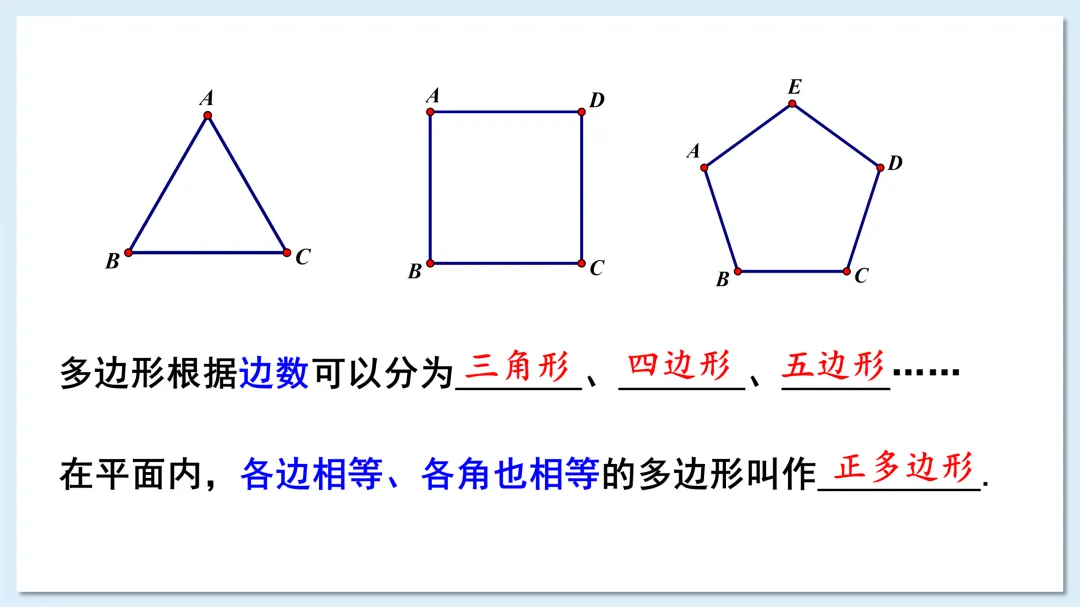 A
B C

A D
B C

E
A D
B C

多边形根据边数可以分为三角形、四边形、五边形……

在平面内，各边相等、各角也相等的多边形叫作正多边形.